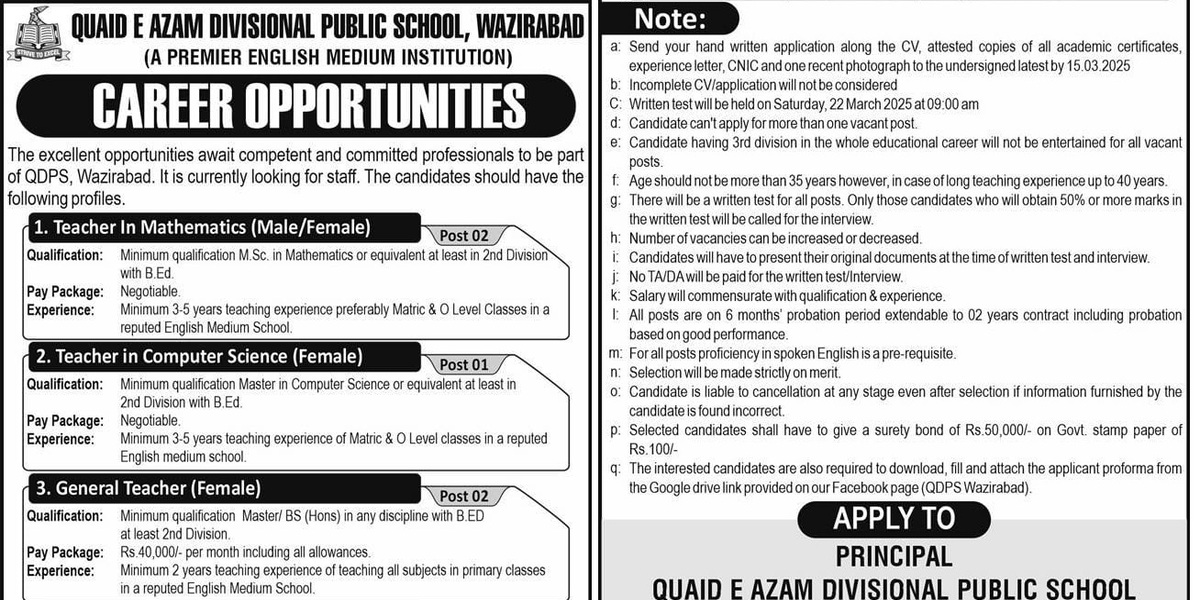 STRIVE TO EXCEL

QUAID E AZAM DIVISIONAL PUBLIC SCHOOL, WAZIRABAD
(A PREMIER ENGLISH MEDIUM INSTITUTION)

CAREER OPPORTUNITIES

The excellent opportunities await competent and committed professionals to be part of QDPS, Wazirabad. It is currently looking for staff. The candidates should have the following profiles.

1. Teacher In Mathematics (Male/Female)
Post 02
Qualification: Minimum qualification M.Sc. in Mathematics or equivalent at least in 2nd Division with B.Ed.
Pay Package: Negotiable.
Experience: Minimum 3-5 years teaching experience preferably Matric & O Level Classes in a reputed English Medium School.

2. Teacher in Computer Science (Female)
Post 01
Qualification: Minimum qualification Master in Computer Science or equivalent at least in 2nd Division with B.Ed.
Pay Package: Negotiable.
Experience: Minimum 3-5 years teaching experience of Matric & O Level classes in a reputed English medium school.

3. General Teacher (Female)
Post 02
Qualification: Minimum qualification Master/ BS (Hons) in any discipline with B.ED at least 2nd Division.
Pay Package: Rs.40,000/- per month including all allowances.
Experience: Minimum 2 years teaching experience of teaching all subjects in primary classes in a reputed English Medium School.

Note:
a: Send your hand written application along the CV, attested copies of all academic certificates, experience letter, CNIC and one recent photograph to the undersigned latest by 15.03.2025
b: Incomplete CV/application will not be considered
C: Written test will be held on Saturday, 22 March 2025 at 09:00 am
d: Candidate can't apply for more than one vacant post.
e: Candidate having 3rd division in the whole educational career will not be entertained for all vacant posts.
f: Age should not be more than 35 years however, in case of long teaching experience up to 40 years.
g: There will be a written test for all posts. Only those candidates who will obtain 50% or more marks in the written test will be called for the interview.
h: Number of vacancies can be increased or decreased.
i: Candidates will have to present their original documents at the time of written test and interview.
j: No TA/DA will be paid for the written test/Interview.
k: Salary will commensurate with qualification & experience.
l: All posts are on 6 months' probation period extendable to 02 years contract including probation based on good performance.
m: For all posts proficiency in spoken English is a pre-requisite.
n: Selection will be made strictly on merit.
o: Candidate is liable to cancellation at any stage even after selection if information furnished by the candidate is found incorrect.
p: Selected candidates shall have to give a surety bond of Rs.50,000/- on Govt. stamp paper of Rs.100/-
q: The interested candidates are also required to download, fill and attach the applicant proforma from the Google drive link provided on our Facebook page (QDPS Wazirabad).

APPLY TO
PRINCIPAL
QUAID E AZAM DIVISIONAL PUBLIC SCHOOL